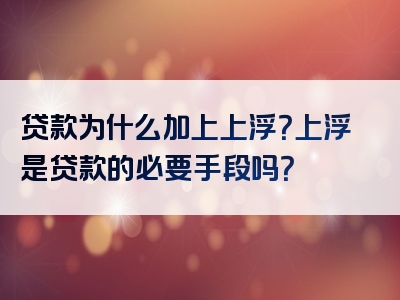 贷款为什么加上上浮?上浮是贷款的必要手段吗?